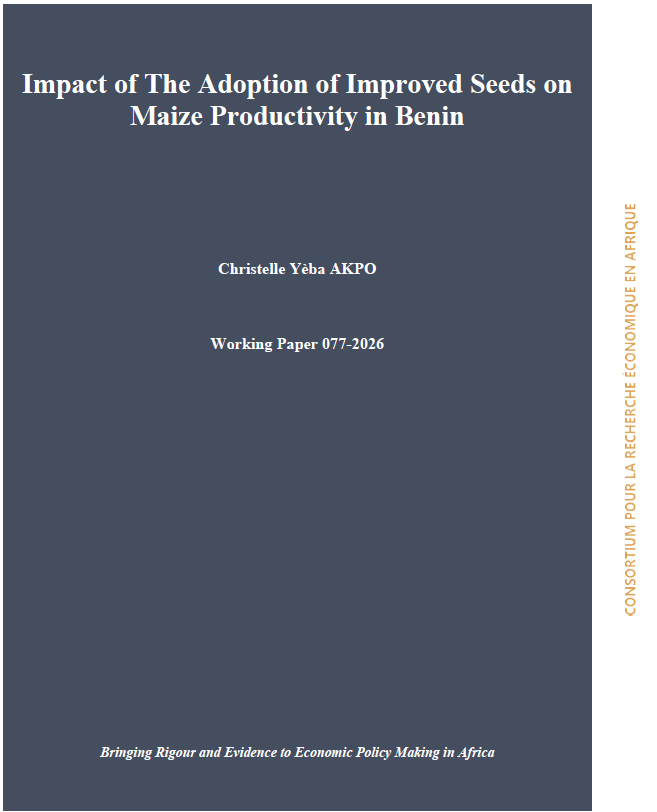 Impact of The Adoption of Improved Seeds on Maize Productivity in Benin

Christelle Yèba AKPO

Working Paper 077-2026

Bringing Rigour and Evidence to Economic Policy Making in Africa

CONSORTIUM POUR LA RECHERCHE ÉCONOMIQUE EN AFRIQUE